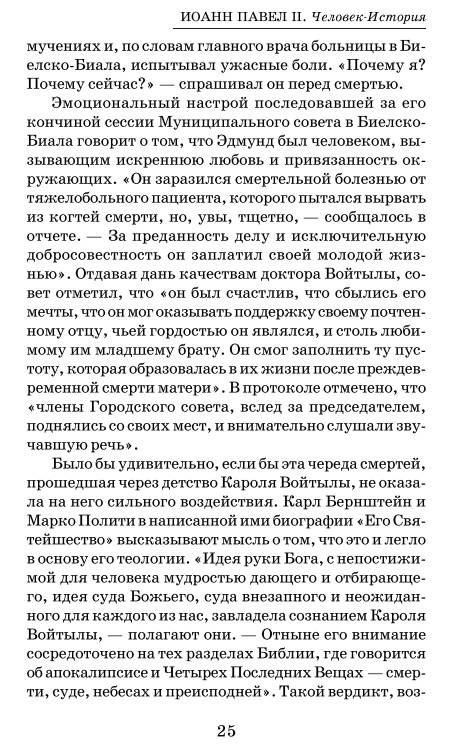 ИОАНН ПАВЕЛ II. Человек-История

мучениях и, по словам главного врача больницы в Биелско-Биала, испытывал ужасные боли. «Почему я? Почему сейчас?» — спрашивал он перед смертью.

Эмоциональный настрой последовавшей за его кончиной сессии Муниципального совета в Биелско-Биала говорит о том, что Эдмунд был человеком, вызывающим искреннюю любовь и привязанность окружающих. «Он заразился смертельной болезнью от тяжелобольного пациента, которого пытался вырвать из когтей смерти, но, увы, тщетно, — сообщалось в отчете. — За преданность делу и исключительную добросовестность он заплатил своей молодой жизнью». Отдавая дань качествам доктора Войтылы, совет отметил, что «он был счастлив, что сбылись его мечты, что он мог оказывать поддержку своему почтенному отцу, чьей гордостью он являлся, и столь любимому им младшему брату. Он смог заполнить ту пустоту, которая образовалась в их жизни после преждевременной смерти матери». В протоколе отмечено, что «члены Городского совета, вслед за председателем, поднялись со своих мест, и внимательно слушали звучавшую речь».

Было бы удивительно, если бы эта череда смертей, прошедшая через детство Кароля Войтылы, не оказала на него сильного воздействия. Карл Бернштейн и Марко Полити в написанной ими биографии «Его Святейшество» высказывают мысль о том, что это и легло в основу его теологии. «Идея руки Бога, с непостижимой для человека мудростью дающего и отбирающего, идея суда Божьего, суда внезапного и неожиданного для каждого из нас, завладела сознанием Кароля Войтылы, — полагают они. — Отныне его внимание сосредоточено на тех разделах Библии, где говорится об апокалипсисе и Четырех Последних Вещах — смерти, суде, небесах и преисподней». Такой вердикт, воз-

25